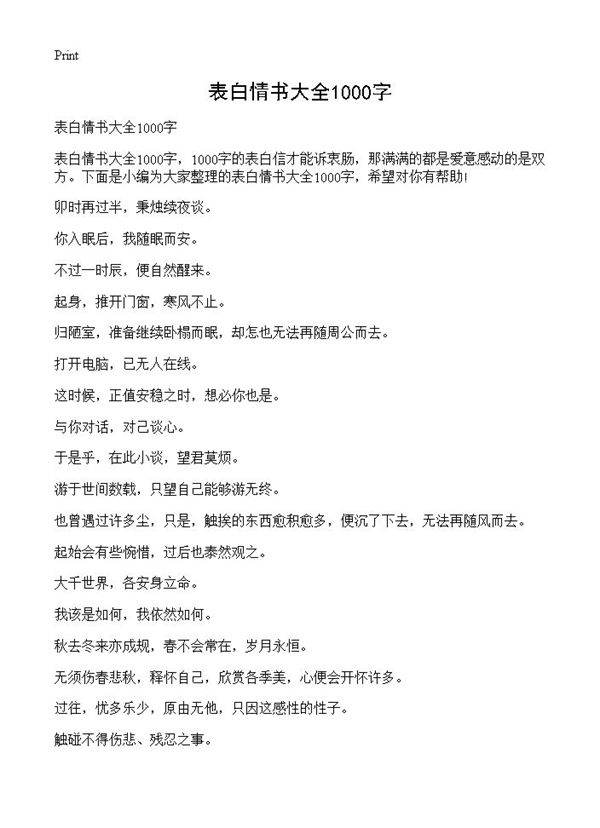 Print

表白情书大全1000字

表白情书大全1000字

表白情书大全1000字，1000字的表白信才能诉衷肠，那满满的都是爱意感动的是双方。下面是小编为大家整理的表白情书大全1000字，希望对你有帮助！

卯时再过半，秉烛续夜谈。

你入眠后，我随眠而安。

不过一时辰，便自然醒来。

起身，推开门窗，寒风不止。

归陋室，准备继续卧榻而眠，却怎也无法再随周公而去。

打开电脑，已无人在线。

这时候，正值安稳之时，想必你也是。

与你对话，对己谈心。

于是乎，在此小谈，望君莫烦。

游于世间数载，只望自己能够游无终。

也曾遇过许多尘，只是，触挨的东西愈积愈多，便沉了下去，无法再随风而去。

起始会有些惋惜，过后也泰然观之。

大千世界，各安身立命。

我该是如何，我依然如何。

秋去冬来亦成规，春不会常在，岁月永恒。

无须伤春悲秋，释怀自己，欣赏各季美，心便会开怀许多。

过往，忧多乐少，原由无他，只因这感性的性子。

触碰不得伤悲、残忍之事。